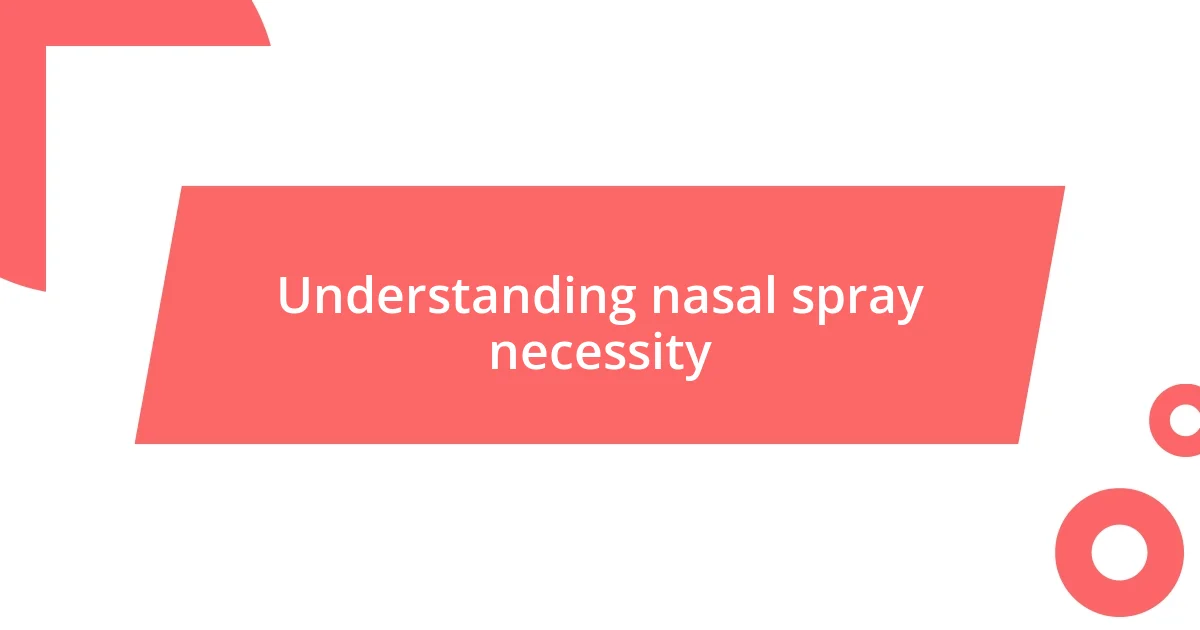 Understanding nasal spray necessity